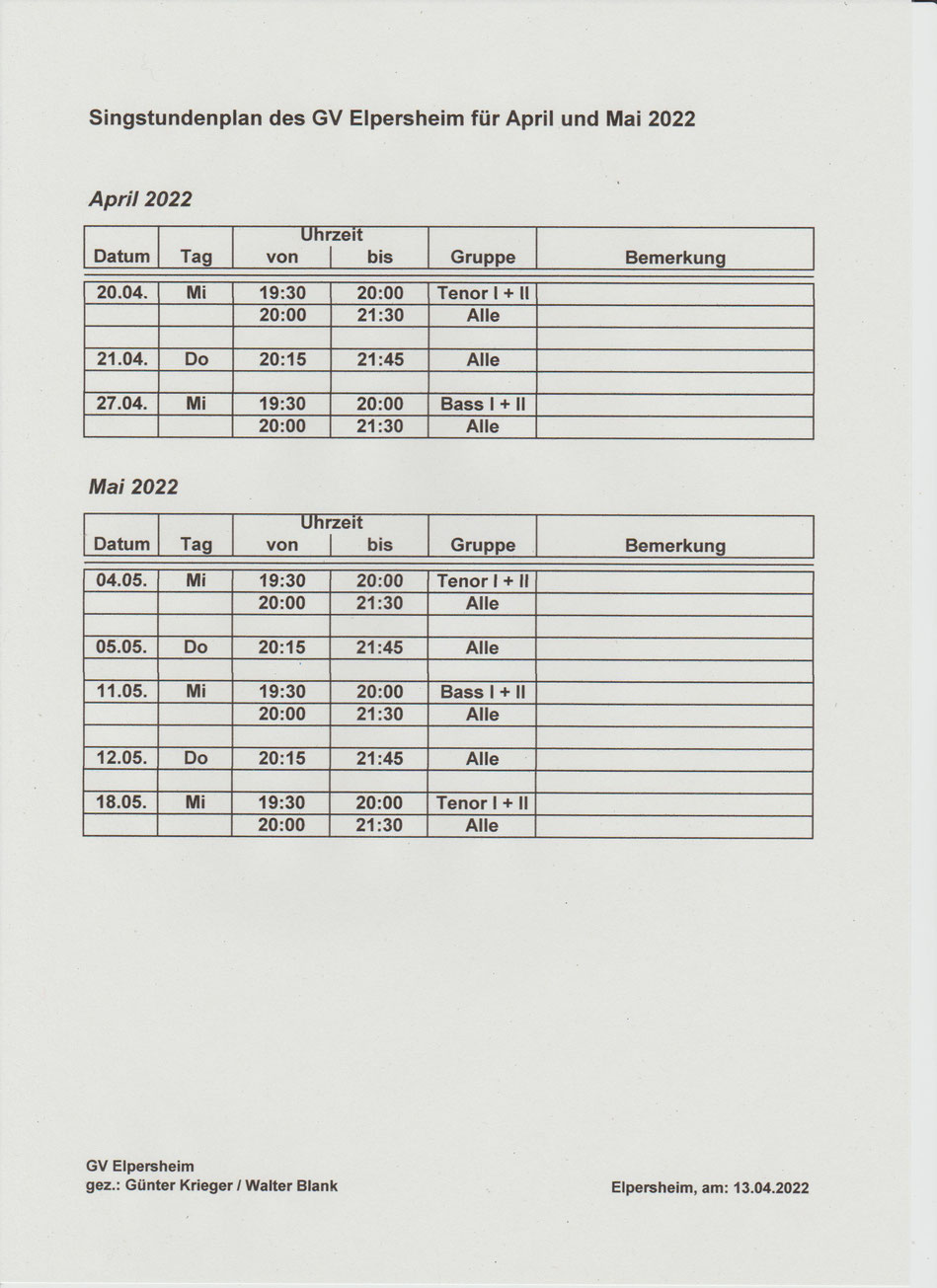 Singstundenplan des GV Elpersheim für April und Mai 2022

April 2022

| Datum | Tag | Uhrzeit von | Uhrzeit bis | Gruppe | Bemerkung |
|---|---|---|---|---|---|
| 20.04. | Mi | 19:30 | 20:00 | Tenor I + II | |
| | | 20:00 | 21:30 | Alle | |
| | | | | | |
| 21.04. | Do | 20:15 | 21:45 | Alle | |
| | | | | | |
| 27.04. | Mi | 19:30 | 20:00 | Bass I + II | |
| | | 20:00 | 21:30 | Alle | |

Mai 2022

| Datum | Tag | Uhrzeit von | Uhrzeit bis | Gruppe | Bemerkung |
|---|---|---|---|---|---|
| 04.05. | Mi | 19:30 | 20:00 | Tenor I + II | |
| | | 20:00 | 21:30 | Alle | |
| | | | | | |
| 05.05. | Do | 20:15 | 21:45 | Alle | |
| | | | | | |
| 11.05. | Mi | 19:30 | 20:00 | Bass I + II | |
| | | 20:00 | 21:30 | Alle | |
| | | | | | |
| 12.05. | Do | 20:15 | 21:45 | Alle | |
| | | | | | |
| 18.05. | Mi | 19:30 | 20:00 | Tenor I + II | |
| | | 20:00 | 21:30 | Alle | |

GV Elpersheim
gez.: Günter Krieger / Walter Blank

Elpersheim, am: 13.04.2022